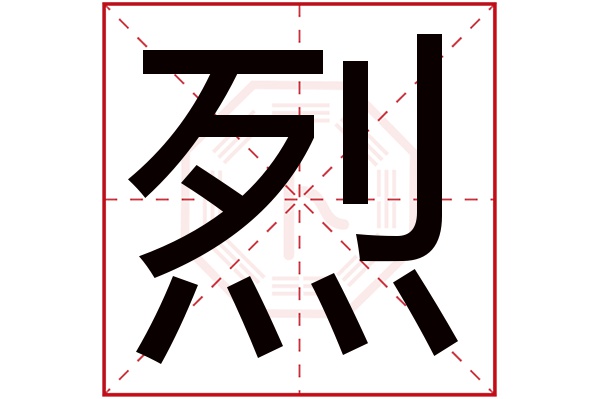 烈